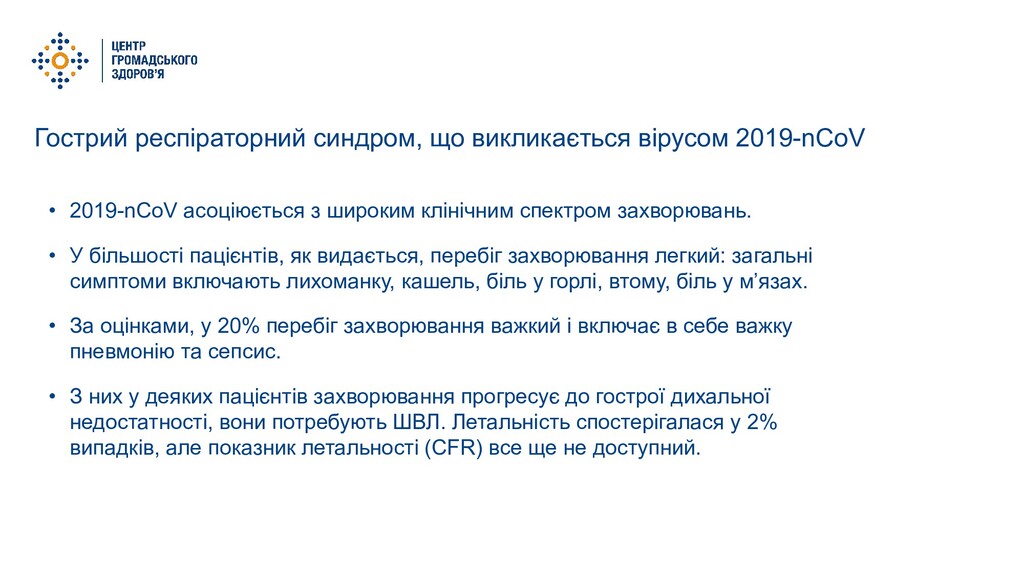 ЦЕНТР
ГРОМАДСЬКОГО
ЗДОРОВ'Я

Гострий респіраторний синдром, що викликається вірусом 2019-nCoV

• 2019-nCoV асоціюється з широким клінічним спектром захворювань.

• У більшості пацієнтів, як видається, перебіг захворювання легкий: загальні симптоми включають лихоманку, кашель, біль у горлі, втому, біль у м'язах.

• За оцінками, у 20% перебіг захворювання важкий і включає в себе важку пневмонію та сепсис.

• З них у деяких пацієнтів захворювання прогресує до гострої дихальної недостатності, вони потребують ШВЛ. Летальність спостерігалася у 2% випадків, але показник летальності (CFR) все ще не доступний.